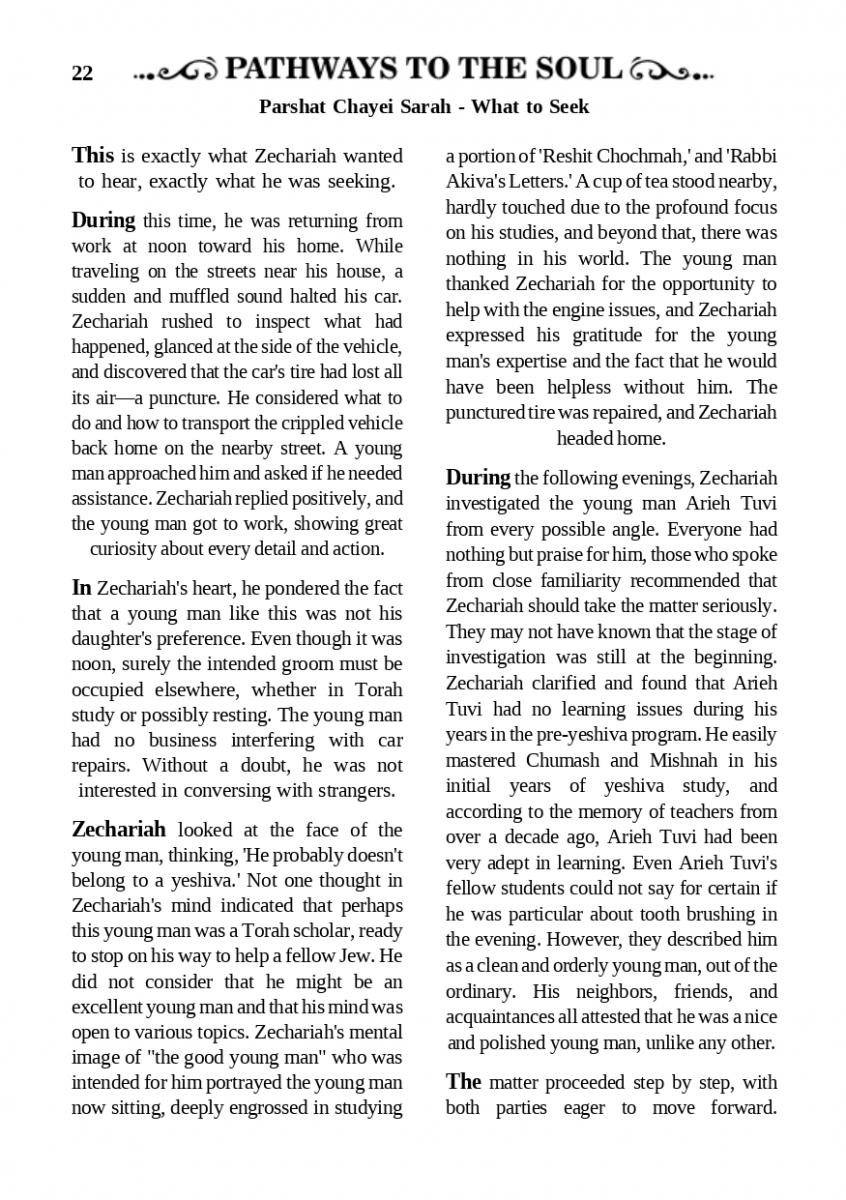 22 PATHWAYS TO THE SOUL

Parshat Chayei Sarah - What to Seek

This is exactly what Zechariah wanted to hear, exactly what he was seeking.

During this time, he was returning from work at noon toward his home. While traveling on the streets near his house, a sudden and muffled sound halted his car. Zechariah rushed to inspect what had happened, glanced at the side of the vehicle, and discovered that the car's tire had lost all its air—a puncture. He considered what to do and how to transport the crippled vehicle back home on the nearby street. A young man approached him and asked if he needed assistance. Zechariah replied positively, and the young man got to work, showing great curiosity about every detail and action.

In Zechariah's heart, he pondered the fact that a young man like this was not his daughter's preference. Even though it was noon, surely the intended groom must be occupied elsewhere, whether in Torah study or possibly resting. The young man had no business interfering with car repairs. Without a doubt, he was not interested in conversing with strangers.

Zechariah looked at the face of the young man, thinking, 'He probably doesn't belong to a yeshiva.' Not one thought in Zechariah's mind indicated that perhaps this young man was a Torah scholar, ready to stop on his way to help a fellow Jew. He did not consider that he might be an excellent young man and that his mind was open to various topics. Zechariah's mental image of "the good young man" who was intended for him portrayed the young man now sitting, deeply engrossed in studying a portion of 'Reshit Chochmah,' and 'Rabbi Akiva's Letters.' A cup of tea stood nearby, hardly touched due to the profound focus on his studies, and beyond that, there was nothing in his world. The young man thanked Zechariah for the opportunity to help with the engine issues, and Zechariah expressed his gratitude for the young man's expertise and the fact that he would have been helpless without him. The punctured tire was repaired, and Zechariah headed home.

During the following evenings, Zechariah investigated the young man Arieh Tuvi from every possible angle. Everyone had nothing but praise for him, those who spoke from close familiarity recommended that Zechariah should take the matter seriously. They may not have known that the stage of investigation was still at the beginning. Zechariah clarified and found that Arieh Tuvi had no learning issues during his years in the pre-yeshiva program. He easily mastered Chumash and Mishnah in his initial years of yeshiva study, and according to the memory of teachers from over a decade ago, Arieh Tuvi had been very adept in learning. Even Arieh Tuvi's fellow students could not say for certain if he was particular about tooth brushing in the evening. However, they described him as a clean and orderly young man, out of the ordinary. His neighbors, friends, and acquaintances all attested that he was a nice and polished young man, unlike any other.

The matter proceeded step by step, with both parties eager to move forward.